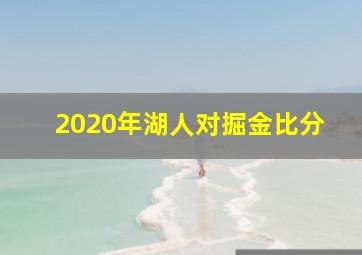 2020年湖人对掘金比分